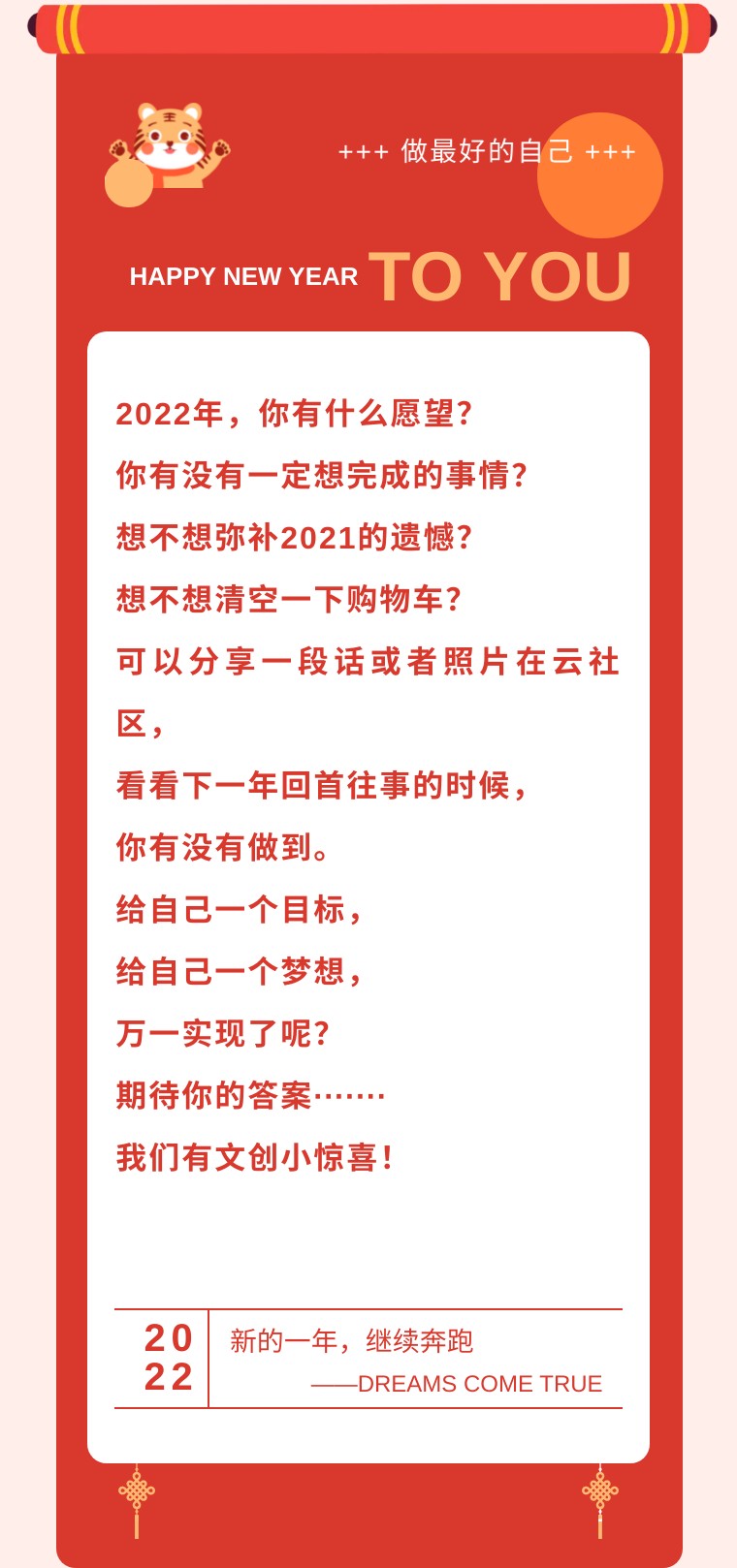 +++ 做最好的自己 +++

HAPPY NEW YEAR TO YOU

2022年，你有什么愿望？
你有没有一定想完成的事情？
想不想弥补2021的遗憾？
想不想清空一下购物车？
可以分享一段话或者照片在云社区，
看看下一年回首往事的时候，
你有没有做到。
给自己一个目标，
给自己一个梦想，
万一实现了呢？
期待你的答案·······
我们有文创小惊喜！

20
22

新的一年，继续奔跑
——DREAMS COME TRUE